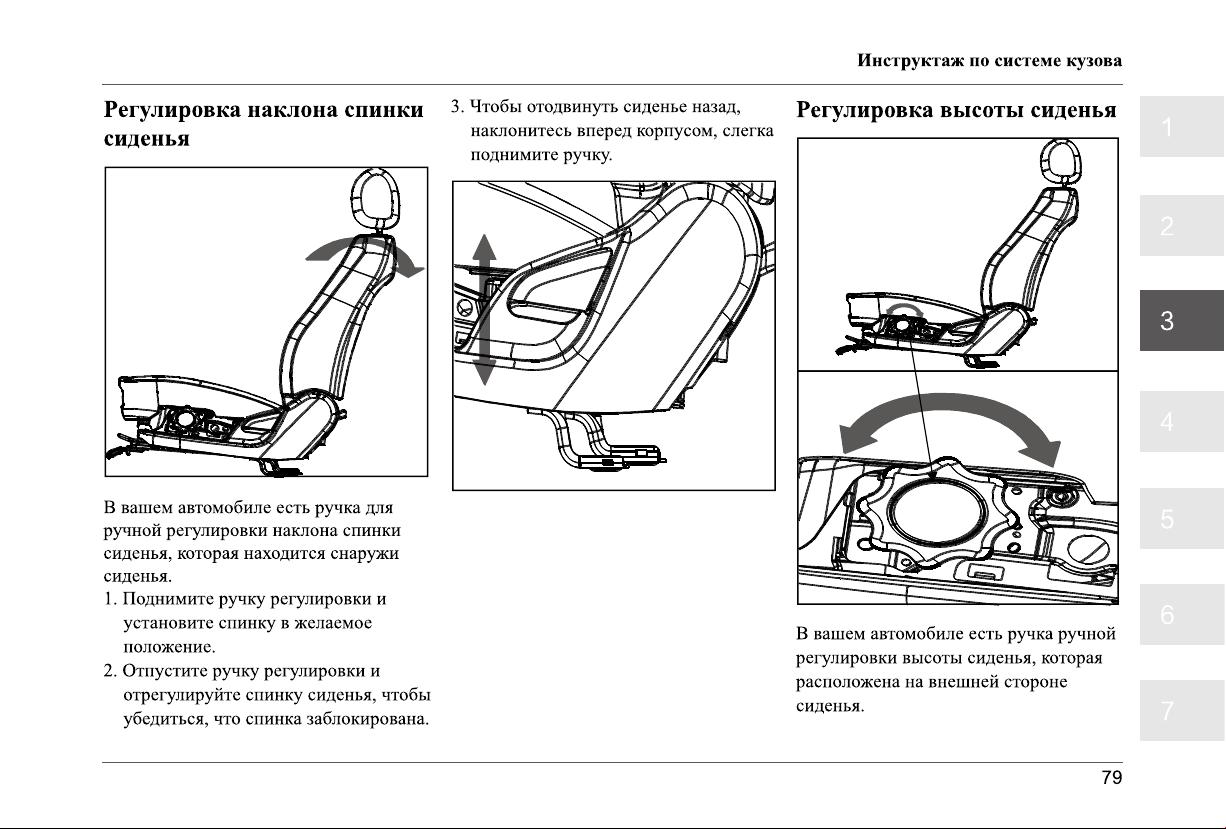 Инструктаж по системе кузова

Регулировка наклона спинки сиденья

В вашем автомобиле есть ручка для ручной регулировки наклона спинки сиденья, которая находится снаружи сиденья.

1. Поднимите ручку регулировки и установите спинку в желаемое положение.
2. Отпустите ручку регулировки и отрегулируйте спинку сиденья, чтобы убедиться, что спинка заблокирована.
3. Чтобы отодвинуть сиденье назад, наклонитесь вперед корпусом, слегка поднимите ручку.

Регулировка высоты сиденья

В вашем автомобиле есть ручка ручной регулировки высоты сиденья, которая расположена на внешней стороне сиденья.

1
2
3
4
5
6
7

79